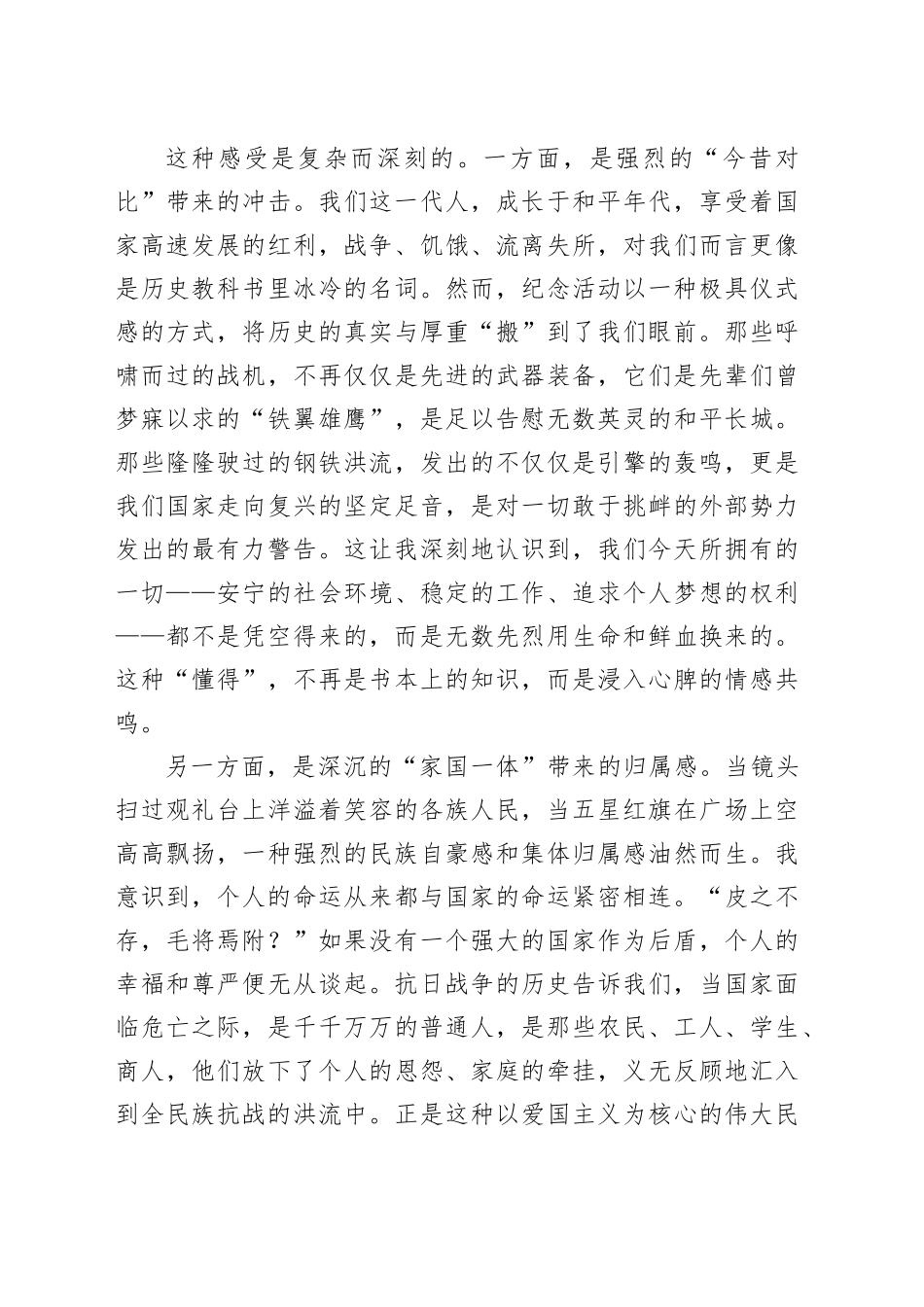 这种感受是复杂而深刻的。一方面，是强烈的“今昔对比”带来的冲击。我们这一代人，成长于和平年代，享受着国家高速发展的红利，战争、饥饿、流离失所，对我们而言更像是历史教科书里冰冷的名词。然而，纪念活动以一种极具仪式感的方式，将历史的真实与厚重“搬”到了我们眼前。那些呼啸而过的战机，不再仅仅是先进的武器装备，它们是先辈们曾梦寐以求的“铁翼雄鹰”，是足以告慰无数英灵的和平长城。那些隆隆驶过的钢铁洪流，发出的不仅仅是引擎的轰鸣，更是我们国家走向复兴的坚定足音，是对一切敢于挑衅的外部势力发出的最有力警告。这让我深刻地认识到，我们今天所拥有的一切——安宁的社会环境、稳定的工作、追求个人梦想的权利——都不是凭空得来的，而是无数先烈用生命和鲜血换来的。这种“懂得”，不再是书本上的知识，而是浸入心脾的情感共鸣。

另一方面，是深沉的“家国一体”带来的归属感。当镜头扫过观礼台上洋溢着笑容的各族人民，当五星红旗在广场上空高高飘扬，一种强烈的民族自豪感和集体归属感油然而生。我意识到，个人的命运从来都与国家的命运紧密相连。“皮之不存，毛将焉附？”如果没有一个强大的国家作为后盾，个人的幸福和尊严便无从谈起。抗日战争的历史告诉我们，当国家面临危亡之际，是千千万万的普通人，是那些农民、工人、学生、商人，他们放下了个人的恩怨、家庭的牵挂，义无反顾地汇入到全民族抗战的洪流中。正是这种以爱国主义为核心的伟大民